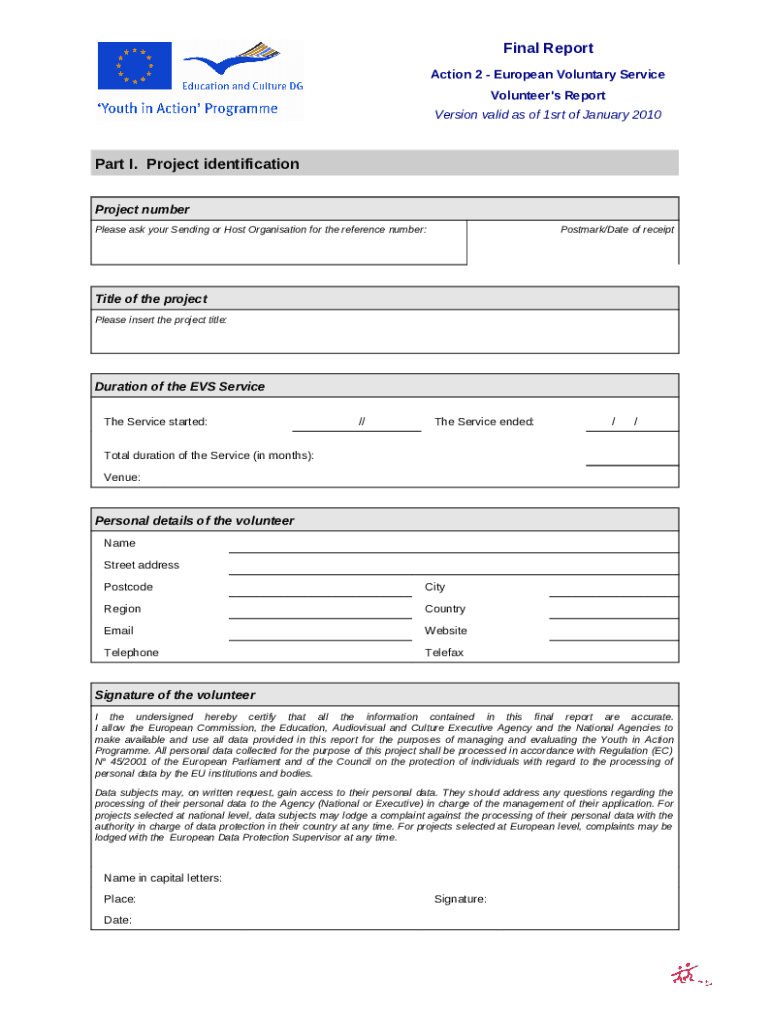 Education and Culture DG

'Youth in Action' Programme

Final Report

Action 2 - European Voluntary Service

Volunteer's Report

Version valid as of 1srt of January 2010

Part I. Project identification

Project number

Please ask your Sending or Host Organisation for the reference number:

Postmark/Date of receipt

Title of the project

Please insert the project title:

Duration of the EVS Service

The Service started: //

The Service ended: / /

Total duration of the Service (in months):

Venue:

Personal details of the volunteer

Name

Street address

Postcode

City

Region

Country

Email

Website

Telephone

Telefax

Signature of the volunteer

I the undersigned hereby certify that all the information contained in this final report are accurate. I allow the European Commission, the Education, Audiovisual and Culture Executive Agency and the National Agencies to make available and use all data provided in this report for the purposes of managing and evaluating the Youth in Action Programme. All personal data collected for the purpose of this project shall be processed in accordance with Regulation (EC) N° 45/2001 of the European Parliament and of the Council on the protection of individuals with regard to the processing of personal data by the EU institutions and bodies.

Data subjects may, on written request, gain access to their personal data. They should address any questions regarding the processing of their personal data to the Agency (National or Executive) in charge of the management of their application. For projects selected at national level, data subjects may lodge a complaint against the processing of their personal data with the authority in charge of data protection in their country at any time. For projects selected at European level, complaints may be lodged with the European Data Protection Supervisor at any time.

Name in capital letters:

Place:

Signature:

Date: